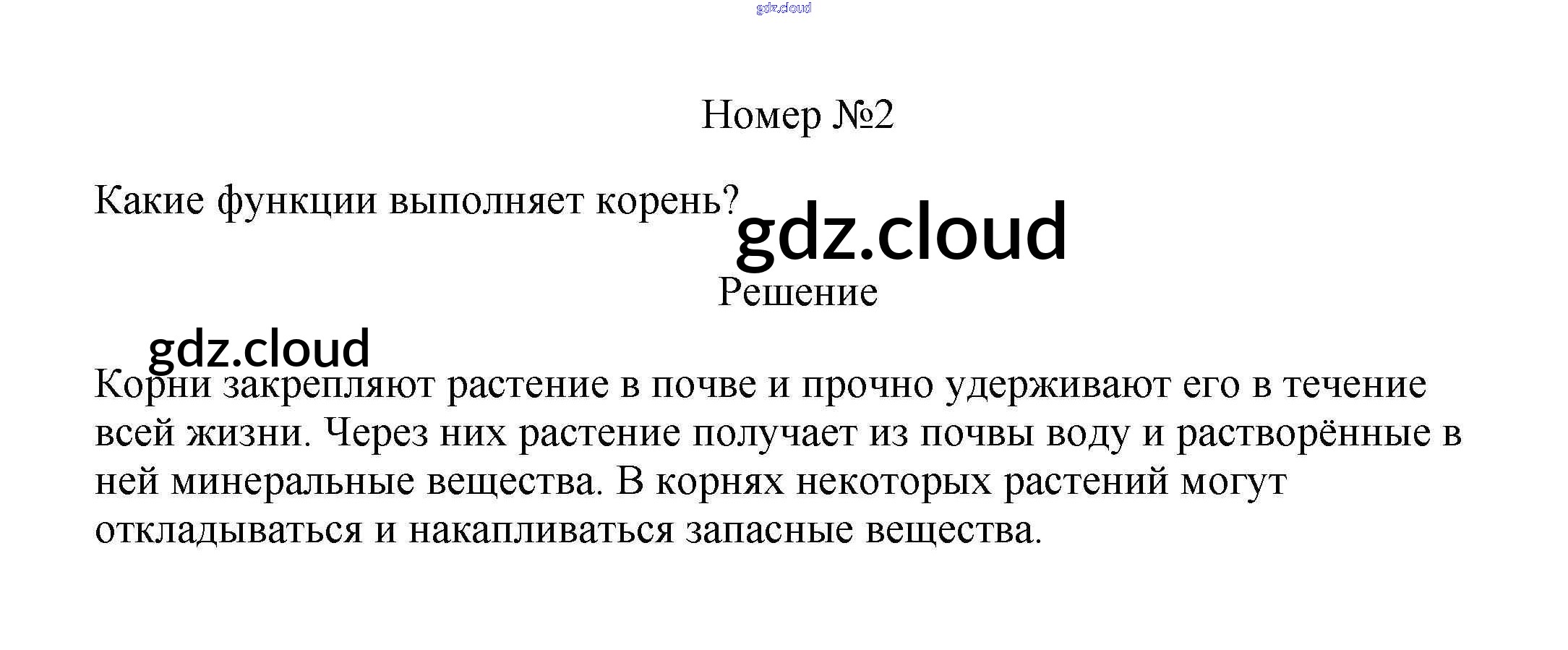 Номер №2

Какие функции выполняет корень?

Решение

Корни закрепляют растение в почве и прочно удерживают его в течение всей жизни. Через них растение получает из почвы воду и растворённые в ней минеральные вещества. В корнях некоторых растений могут откладываться и накапливаться запасные вещества.

gdz.cloud